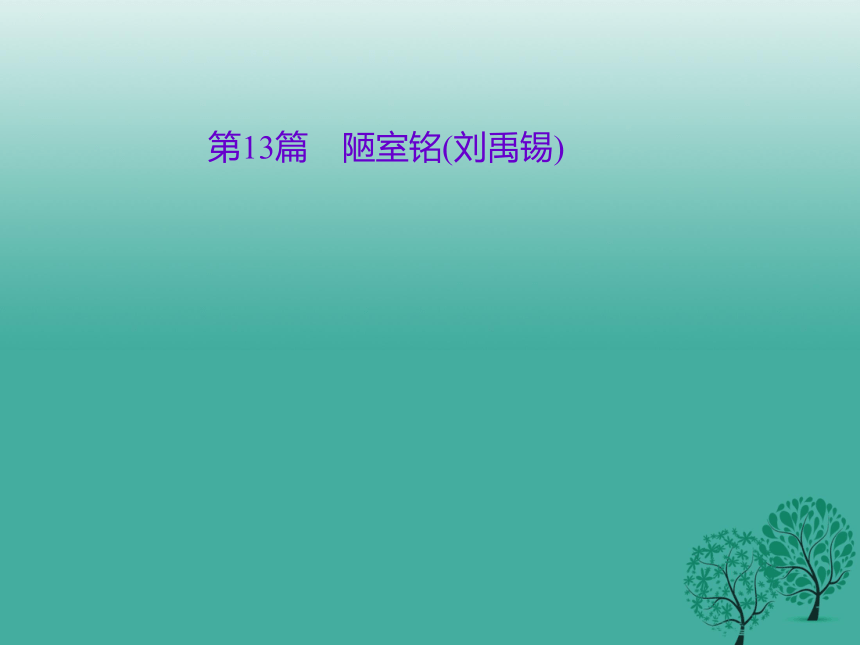 第13篇　陋室铭(刘禹锡)